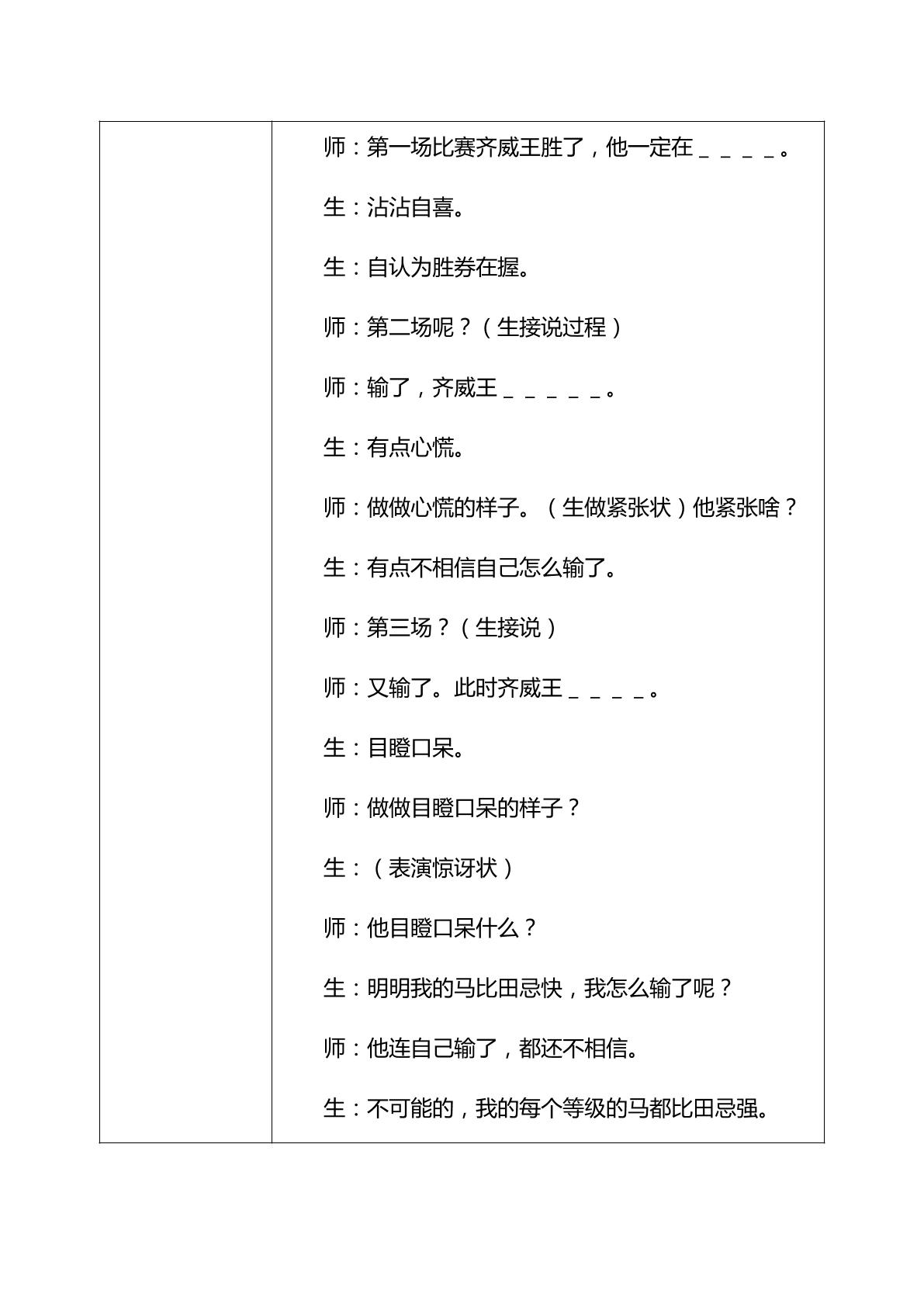 师：第一场比赛齐威王胜了，他一定在____。

生：沾沾自喜。

生：自认为胜券在握。

师：第二场呢？（生接说过程）

师：输了，齐威王____。

生：有点心慌。

师：做做心慌的样子。（生做紧张状）他紧张啥？

生：有点不相信自己怎么输了。

师：第三场？（生接说）

师：又输了。此时齐威王____。

生：目瞪口呆。

师：做做目瞪口呆的样子？

生：（表演惊讶状）

师：他目瞪口呆什么？

生：明明我的马比田忌快，我怎么输了呢？

师：他连自己输了，都还不相信。

生：不可能的，我的每个等级的马都比田忌强。